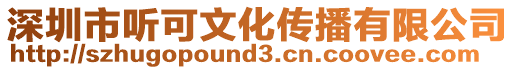 深圳市听可文化传播有限公司
http://szhugopound3.cn.coovee.com